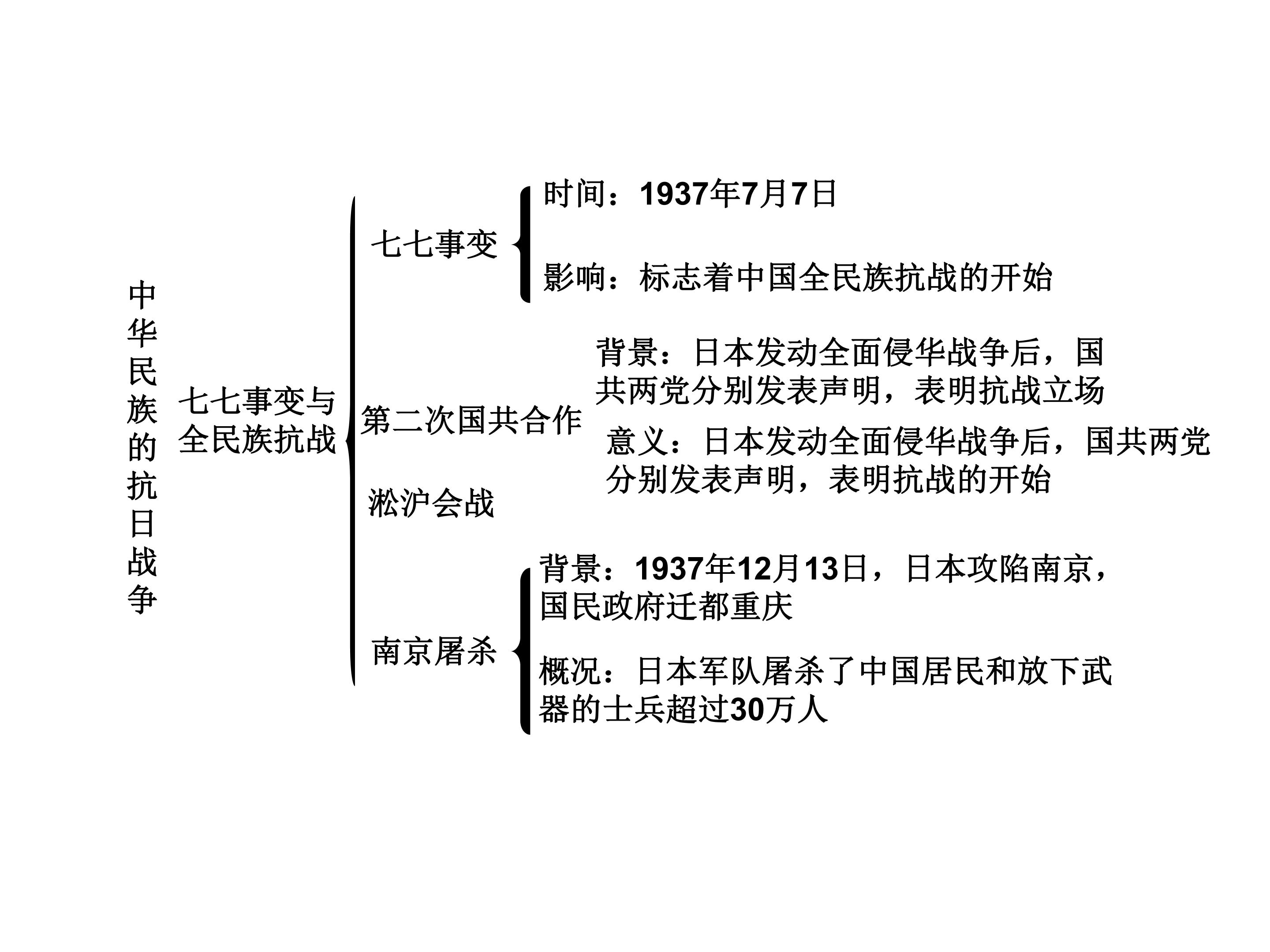 中华民族的抗日战争

七七事变与全民族抗战

七七事变

时间：1937年7月7日

影响：标志着中国全民族抗战的开始

第二次国共合作

背景：日本发动全面侵华战争后，国共两党分别发表声明，表明抗战立场

意义：日本发动全面侵华战争后，国共两党分别发表声明，表明抗战的开始

淞沪会战

南京屠杀

背景：1937年12月13日，日本攻陷南京，国民政府迁都重庆

概况：日本军队屠杀了中国居民和放下武器的士兵超过30万人